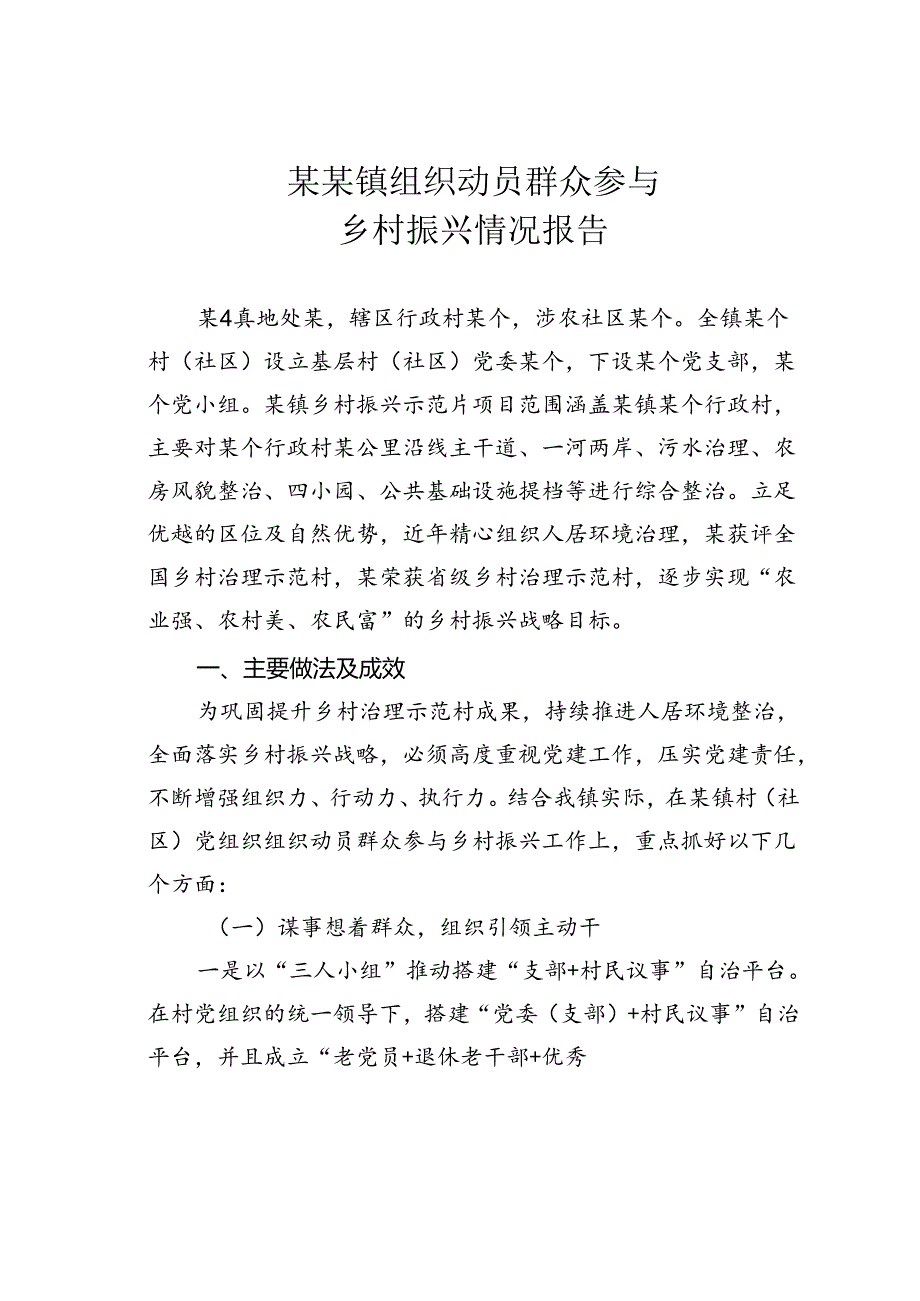 某某镇组织动员群众参与
乡村振兴情况报告

某4真地处某，辖区行政村某个，涉农社区某个。全镇某个村（社区）设立基层村（社区）党委某个，下设某个党支部，某个党小组。某镇乡村振兴示范片项目范围涵盖某镇某个行政村，主要对某个行政村某公里沿线主干道、一河两岸、污水治理、农房风貌整治、四小园、公共基础设施提档等进行综合整治。立足优越的区位及自然优势，近年精心组织人居环境治理，某获评全国乡村治理示范村，某荣获省级乡村治理示范村，逐步实现“农业强、农村美、农民富”的乡村振兴战略目标。

一、主要做法及成效

为巩固提升乡村治理示范村成果，持续推进人居环境整治，全面落实乡村振兴战略，必须高度重视党建工作，压实党建责任，不断增强组织力、行动力、执行力。结合我镇实际，在某镇村（社区）党组织组织动员群众参与乡村振兴工作上，重点抓好以下几个方面：

（一）谋事想着群众，组织引领主动干

一是以“三人小组”推动搭建“支部+村民议事”自治平台。在村党组织的统一领导下，搭建“党委（支部）+村民议事”自治平台，并且成立“老党员+退休老干部+优秀